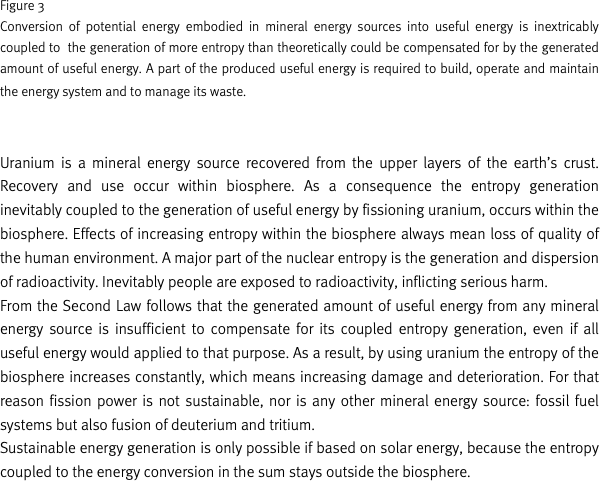 Figure 3
Conversion of potential energy embodied in mineral energy sources into useful energy is inextricably coupled to the generation of more entropy than theoretically could be compensated for by the generated amount of useful energy. A part of the produced useful energy is required to build, operate and maintain the energy system and to manage its waste.

Uranium is a mineral energy source recovered from the upper layers of the earth's crust. Recovery and use occur within biosphere. As a consequence the entropy generation inevitably coupled to the generation of useful energy by fissioning uranium, occurs within the biosphere. Effects of increasing entropy within the biosphere always mean loss of quality of the human environment. A major part of the nuclear entropy is the generation and dispersion of radioactivity. Inevitably people are exposed to radioactivity, inflicting serious harm.
From the Second Law follows that the generated amount of useful energy from any mineral energy source is insufficient to compensate for its coupled entropy generation, even if all useful energy would applied to that purpose. As a result, by using uranium the entropy of the biosphere increases constantly, which means increasing damage and deterioration. For that reason fission power is not sustainable, nor is any other mineral energy source: fossil fuel systems but also fusion of deuterium and tritium.
Sustainable energy generation is only possible if based on solar energy, because the entropy coupled to the energy conversion in the sum stays outside the biosphere.